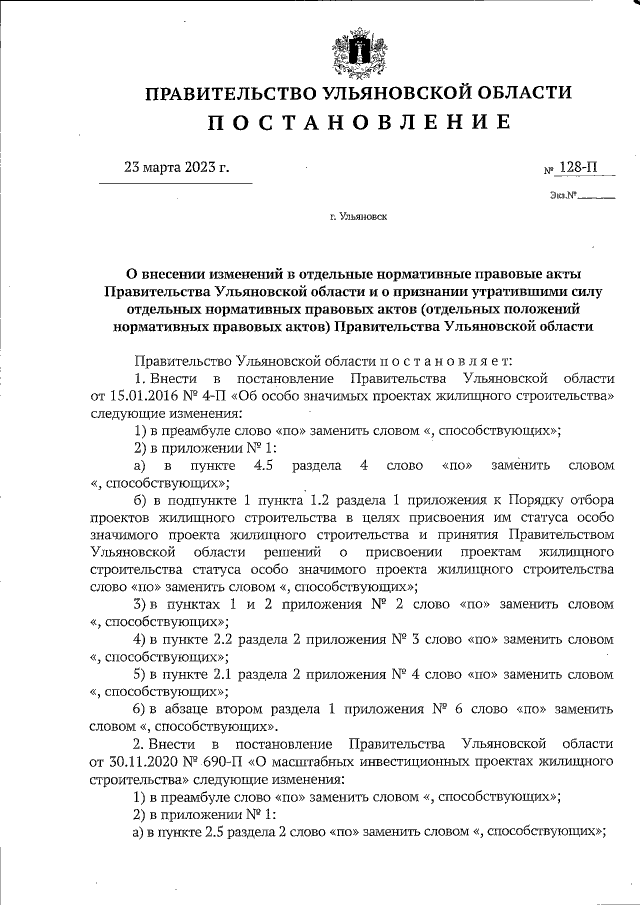 ПРАВИТЕЛЬСТВО УЛЬЯНОВСКОЙ ОБЛАСТИ
ПОСТАНОВЛЕНИЕ

23 марта 2023 г.

№ 128-П

Экз.№

г. Ульяновск

О внесении изменений в отдельные нормативные правовые акты Правительства Ульяновской области и о признании утратившими силу отдельных нормативных правовых актов (отдельных положений нормативных правовых актов) Правительства Ульяновской области

Правительство Ульяновской области постановляет:

1. Внести в постановление Правительства Ульяновской области от 15.01.2016 № 4-П «Об особо значимых проектах жилищного строительства» следующие изменения:

1) в преамбуле слово «по» заменить словом «, способствующих»;

2) в приложении № 1:

а) в пункте 4.5 раздела 4 слово «по» заменить словом «, способствующих»;

б) в подпункте 1 пункта 1.2 раздела 1 приложения к Порядку отбора проектов жилищного строительства в целях присвоения им статуса особо значимого проекта жилищного строительства и принятия Правительством Ульяновской области решений о присвоении проектам жилищного строительства статуса особо значимого проекта жилищного строительства слово «по» заменить словом «, способствующих»;

3) в пунктах 1 и 2 приложения № 2 слово «по» заменить словом «, способствующих»;

4) в пункте 2.2 раздела 2 приложения № 3 слово «по» заменить словом «, способствующих»;

5) в пункте 2.1 раздела 2 приложения № 4 слово «по» заменить словом «, способствующих»;

6) в абзаце втором раздела 1 приложения № 6 слово «по» заменить словом «, способствующих».

2. Внести в постановление Правительства Ульяновской области от 30.11.2020 № 690-П «О масштабных инвестиционных проектах жилищного строительства» следующие изменения:

1) в преамбуле слово «по» заменить словом «, способствующих»;

2) в приложении № 1:

а) в пункте 2.5 раздела 2 слово «по» заменить словом «, способствующих»;